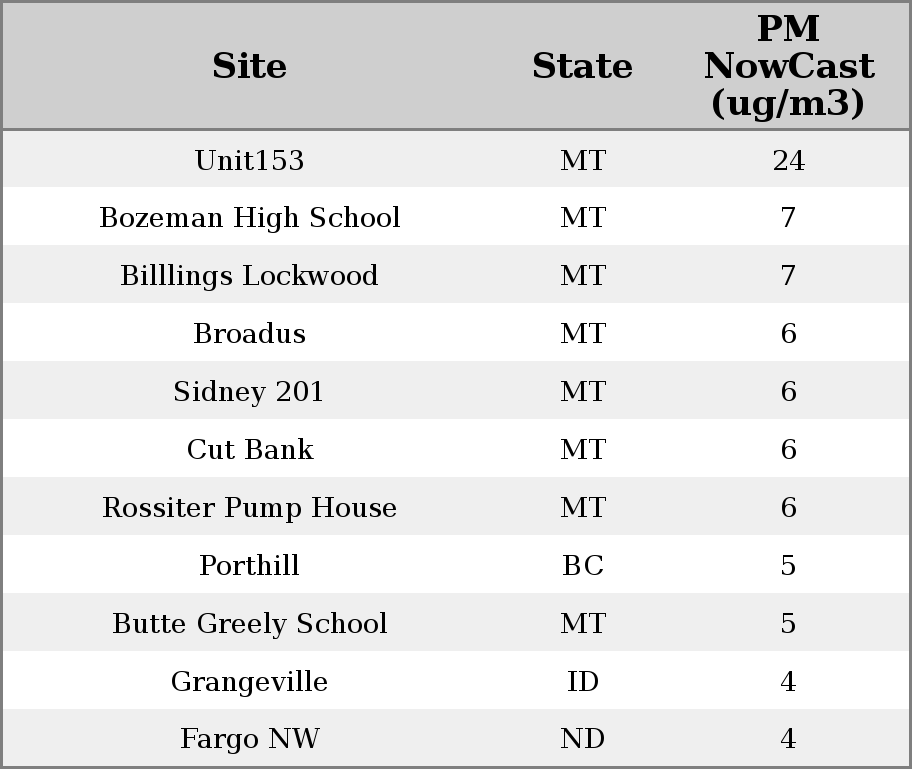 | Site | State | PM NowCast (ug/m3) |
|---|---|---|
| Unit153 | MT | 24 |
| Bozeman High School | MT | 7 |
| Billlings Lockwood | MT | 7 |
| Broadus | MT | 6 |
| Sidney 201 | MT | 6 |
| Cut Bank | MT | 6 |
| Rossiter Pump House | MT | 6 |
| Porthill | BC | 5 |
| Butte Greely School | MT | 5 |
| Grangeville | ID | 4 |
| Fargo NW | ND | 4 |